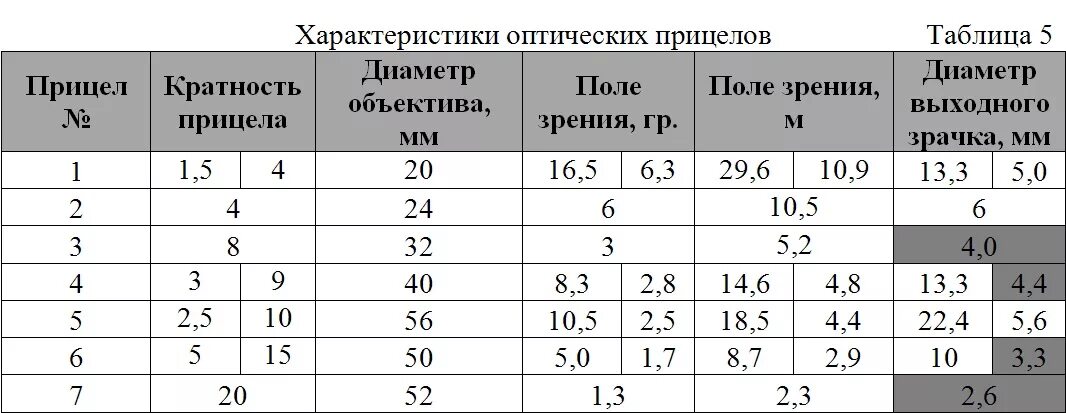 Характеристики оптических прицелов Таблица 5

| Прицел № | Кратность прицела | | Диаметр объектива, мм | Поле зрения, гр. | | Поле зрения, м | | Диаметр выходного зрачка, мм | |
|---|---|---|---|---|---|---|---|---|---|
| 1 | 1,5 | 4 | 20 | 16,5 | 6,3 | 29,6 | 10,9 | 13,3 | 5,0 |
| 2 | 4 | | 24 | 6 | | 10,5 | | 6 | |
| 3 | 8 | | 32 | 3 | | 5,2 | | 4,0 | |
| 4 | 3 | 9 | 40 | 8,3 | 2,8 | 14,6 | 4,8 | 13,3 | 4,4 |
| 5 | 2,5 | 10 | 56 | 10,5 | 2,5 | 18,5 | 4,4 | 22,4 | 5,6 |
| 6 | 5 | 15 | 50 | 5,0 | 1,7 | 8,7 | 2,9 | 10 | 3,3 |
| 7 | 20 | | 52 | 1,3 | | 2,3 | | 2,6 | |